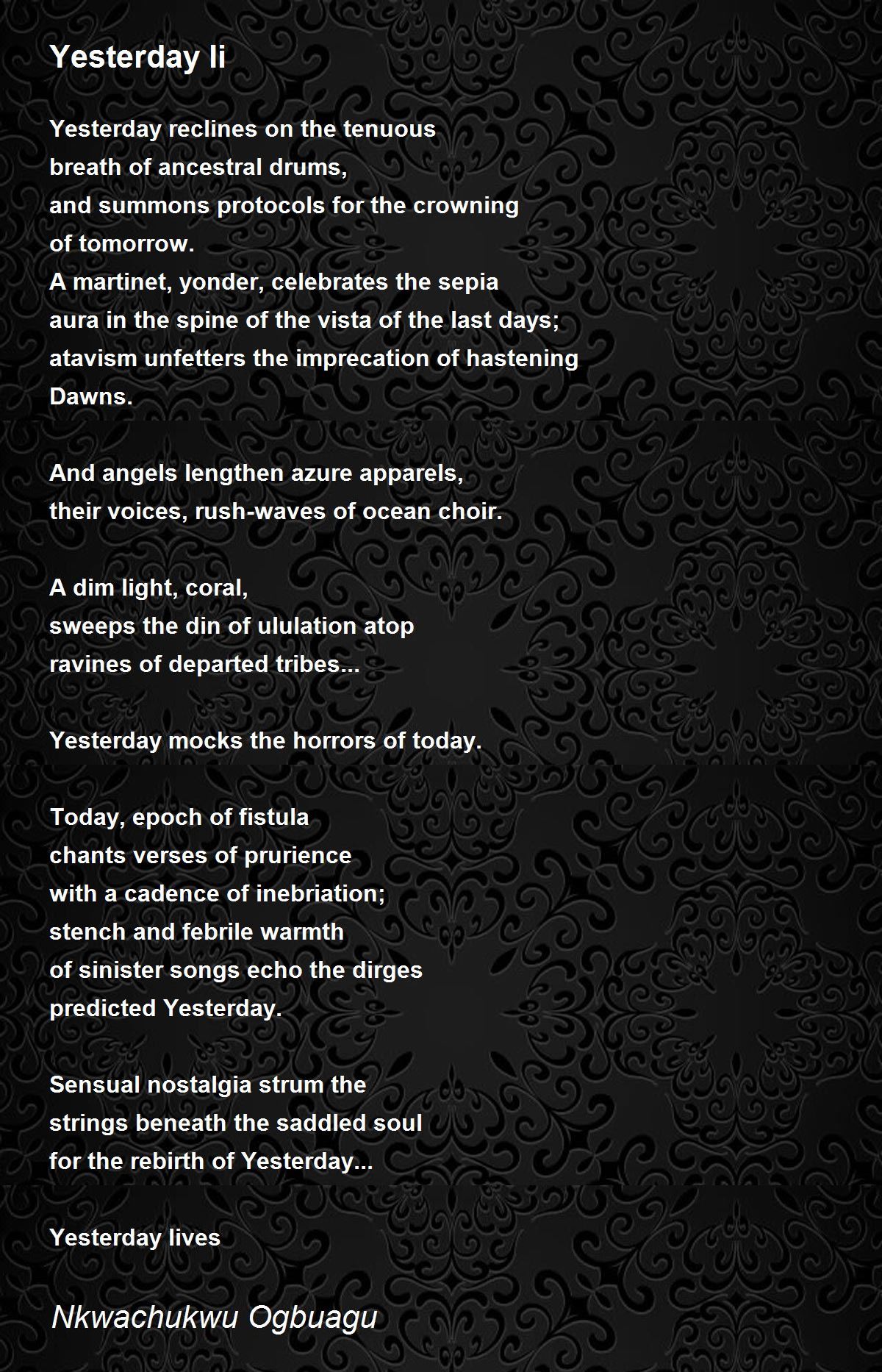 Yesterday Ii

Yesterday reclines on the tenuous
breath of ancestral drums,
and summons protocols for the crowning
of tomorrow.
A martinet, yonder, celebrates the sepia
aura in the spine of the vista of the last days;
atavism unfetters the imprecation of hastening
Dawns.

And angels lengthen azure apparels,
their voices, rush-waves of ocean choir.

A dim light, coral,
sweeps the din of ululation atop
ravines of departed tribes...

Yesterday mocks the horrors of today.

Today, epoch of fistula
chants verses of prurience
with a cadence of inebriation;
stench and febrile warmth
of sinister songs echo the dirges
predicted Yesterday.

Sensual nostalgia strum the
strings beneath the saddled soul
for the rebirth of Yesterday...

Yesterday lives

Nkwachukwu Ogbuagu